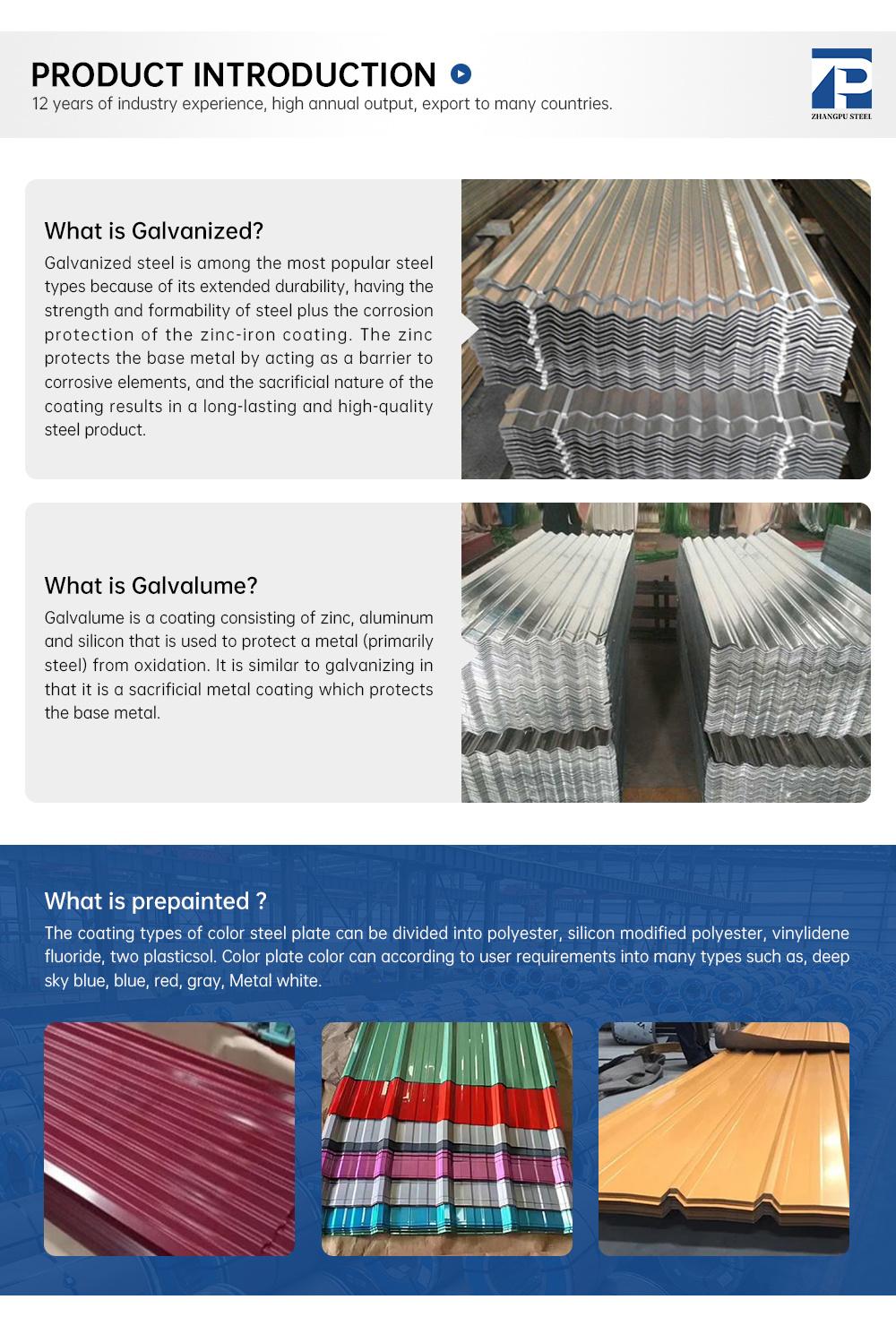 PRODUCT INTRODUCTION
12 years of industry experience, high annual output, export to many countries.

ZHANGPU STEEL

What is Galvanized?
Galvanized steel is among the most popular steel types because of its extended durability, having the strength and formability of steel plus the corrosion protection of the zinc-iron coating. The zinc protects the base metal by acting as a barrier to corrosive elements, and the sacrificial nature of the coating results in a long-lasting and high-quality steel product.

What is Galvalume?
Galvalume is a coating consisting of zinc, aluminum and silicon that is used to protect a metal (primarily steel) from oxidation. It is similar to galvanizing in that it is a sacrificial metal coating which protects the base metal.

What is prepainted ?
The coating types of color steel plate can be divided into polyester, silicon modified polyester, vinylidene fluoride, two plasticsol. Color plate color can according to user requirements into many types such as, deep sky blue, blue, red, gray, Metal white.